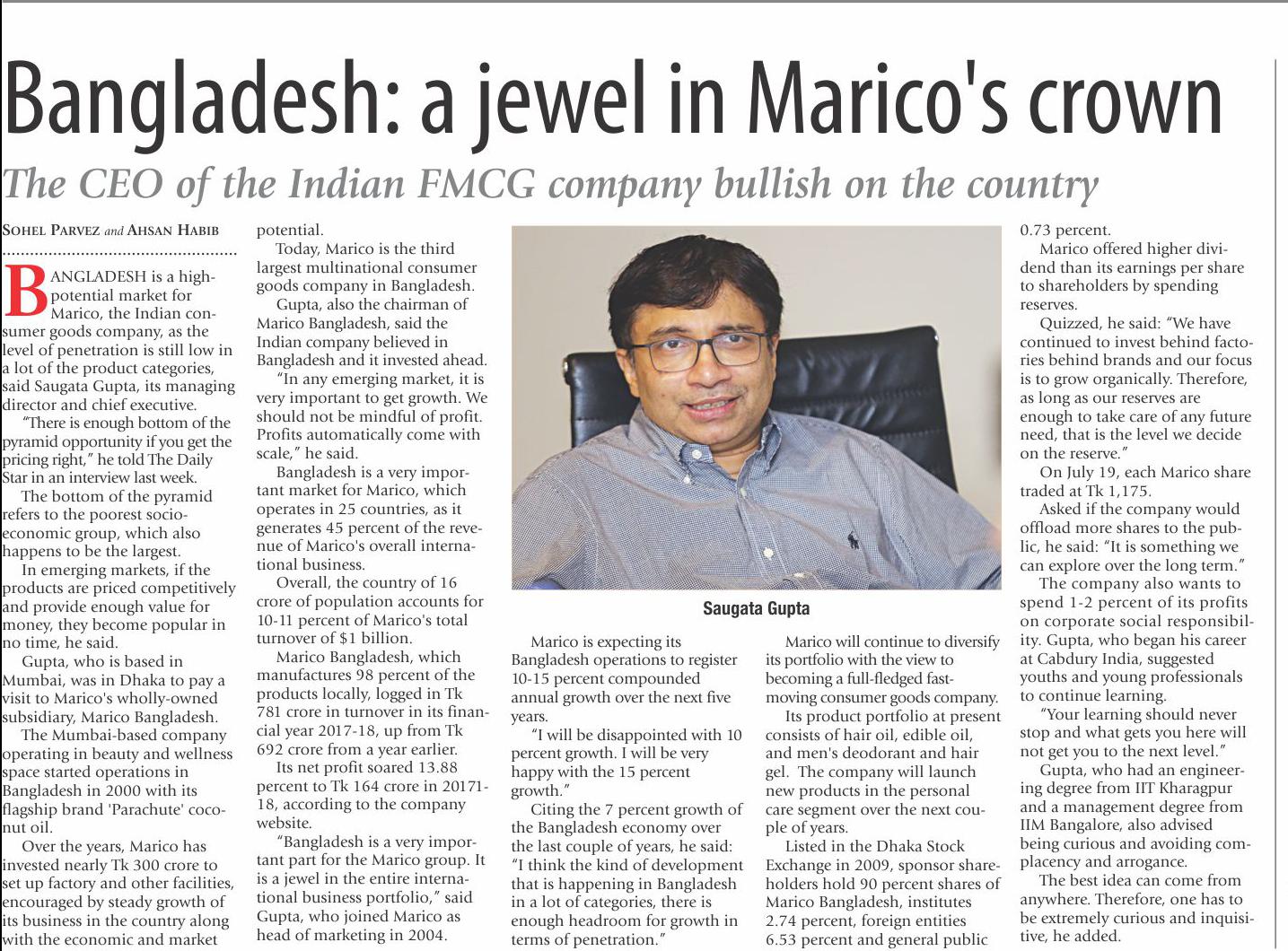 Bangladesh: a jewel in Marico's crown

The CEO of the Indian FMCG company bullish on the country

SOHEL PARVEZ and AHSAN HABIB

BANGLADESH is a high-potential market for Marico, the Indian consumer goods company, as the level of penetration is still low in a lot of the product categories, said Saugata Gupta, its managing director and chief executive.

"There is enough bottom of the pyramid opportunity if you get the pricing right," he told The Daily Star in an interview last week.

The bottom of the pyramid refers to the poorest socio-economic group, which also happens to be the largest.

In emerging markets, if the products are priced competitively and provide enough value for money, they become popular in no time, he said.

Gupta, who is based in Mumbai, was in Dhaka to pay a visit to Marico's wholly-owned subsidiary, Marico Bangladesh.

The Mumbai-based company operating in beauty and wellness space started operations in Bangladesh in 2000 with its flagship brand 'Parachute' coconut oil.

Over the years, Marico has invested nearly Tk 300 crore to set up factory and other facilities, encouraged by steady growth of its business in the country along with the economic and market potential.

Today, Marico is the third largest multinational consumer goods company in Bangladesh.

Gupta, also the chairman of Marico Bangladesh, said the Indian company believed in Bangladesh and it invested ahead.

"In any emerging market, it is very important to get growth. We should not be mindful of profit. Profits automatically come with scale," he said.

Bangladesh is a very important market for Marico, which operates in 25 countries, as it generates 45 percent of the revenue of Marico's overall international business.

Overall, the country of 16 crore of population accounts for 10-11 percent of Marico's total turnover of $1 billion.

Marico Bangladesh, which manufactures 98 percent of the products locally, logged in Tk 781 crore in turnover in its financial year 2017-18, up from Tk 692 crore from a year earlier.

Its net profit soared 13.88 percent to Tk 164 crore in 20171-18, according to the company website.

"Bangladesh is a very important part for the Marico group. It is a jewel in the entire international business portfolio," said Gupta, who joined Marico as head of marketing in 2004.

Saugata Gupta

Marico is expecting its Bangladesh operations to register 10-15 percent compounded annual growth over the next five years.

"I will be disappointed with 10 percent growth. I will be very happy with the 15 percent growth."

Citing the 7 percent growth of the Bangladesh economy over the last couple of years, he said: "I think the kind of development that is happening in Bangladesh in a lot of categories, there is enough headroom for growth in terms of penetration."

Marico will continue to diversify its portfolio with the view to becoming a full-fledged fast-moving consumer goods company.

Its product portfolio at present consists of hair oil, edible oil, and men's deodorant and hair gel. The company will launch new products in the personal care segment over the next couple of years.

Listed in the Dhaka Stock Exchange in 2009, sponsor shareholders hold 90 percent shares of Marico Bangladesh, institutes 2.74 percent, foreign entities 6.53 percent and general public 0.73 percent.

Marico offered higher dividend than its earnings per share to shareholders by spending reserves.

Quizzed, he said: "We have continued to invest behind factories behind brands and our focus is to grow organically. Therefore, as long as our reserves are enough to take care of any future need, that is the level we decide on the reserve."

On July 19, each Marico share traded at Tk 1,175.

Asked if the company would offload more shares to the public, he said: "It is something we can explore over the long term."

The company also wants to spend 1-2 percent of its profits on corporate social responsibility. Gupta, who began his career at Cabdury India, suggested youths and young professionals to continue learning.

"Your learning should never stop and what gets you here will not get you to the next level."

Gupta, who had an engineering degree from IIT Kharagpur and a management degree from IIM Bangalore, also advised being curious and avoiding complacency and arrogance.

The best idea can come from anywhere. Therefore, one has to be extremely curious and inquisitive, he added.